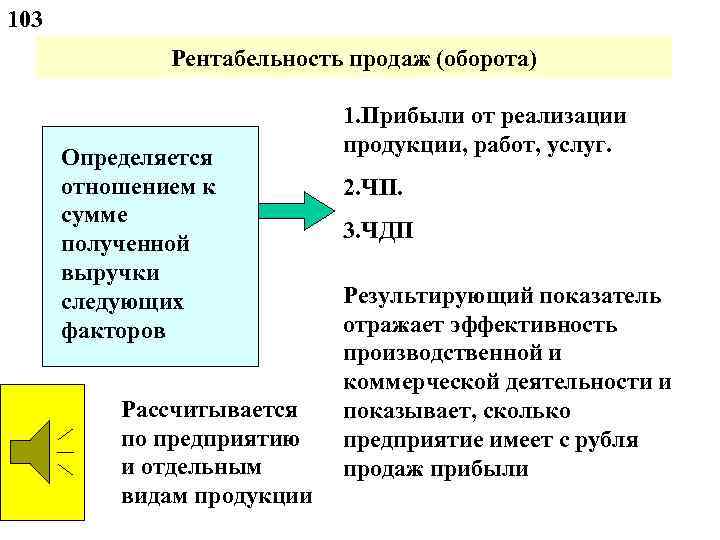 103

Рентабельность продаж (оборота)

Определяется отношением к сумме полученной выручки следующих факторов

1.Прибыли от реализации продукции, работ, услуг.

2.ЧП.

3.ЧДП

Результирующий показатель отражает эффективность производственной и коммерческой деятельности и показывает, сколько предприятие имеет с рубля продаж прибыли

Рассчитывается по предприятию и отдельным видам продукции